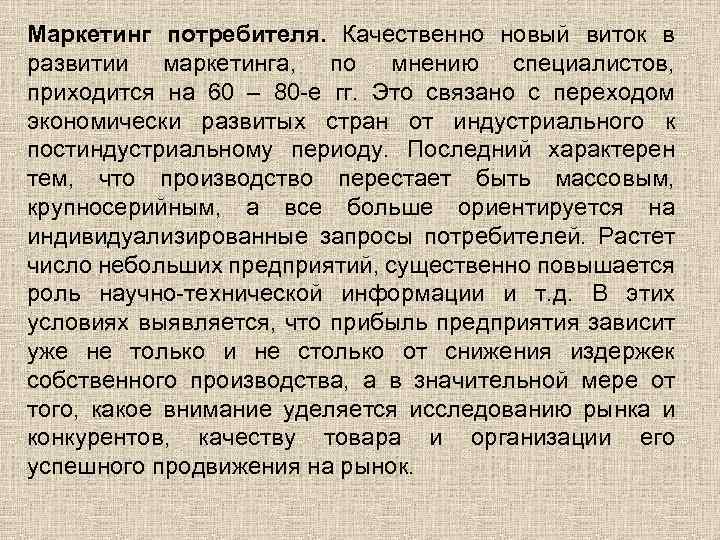 Маркетинг потребителя. Качественно новый виток в развитии маркетинга, по мнению специалистов, приходится на 60 – 80-е гг. Это связано с переходом экономически развитых стран от индустриального к постиндустриальному периоду. Последний характерен тем, что производство перестает быть массовым, крупносерийным, а все больше ориентируется на индивидуализированные запросы потребителей. Растет число небольших предприятий, существенно повышается роль научно-технической информации и т.д. В этих условиях выявляется, что прибыль предприятия зависит уже не только и не столько от снижения издержек собственного производства, а в значительной мере от того, какое внимание уделяется исследованию рынка и конкурентов, качеству товара и организации его успешного продвижения на рынок.